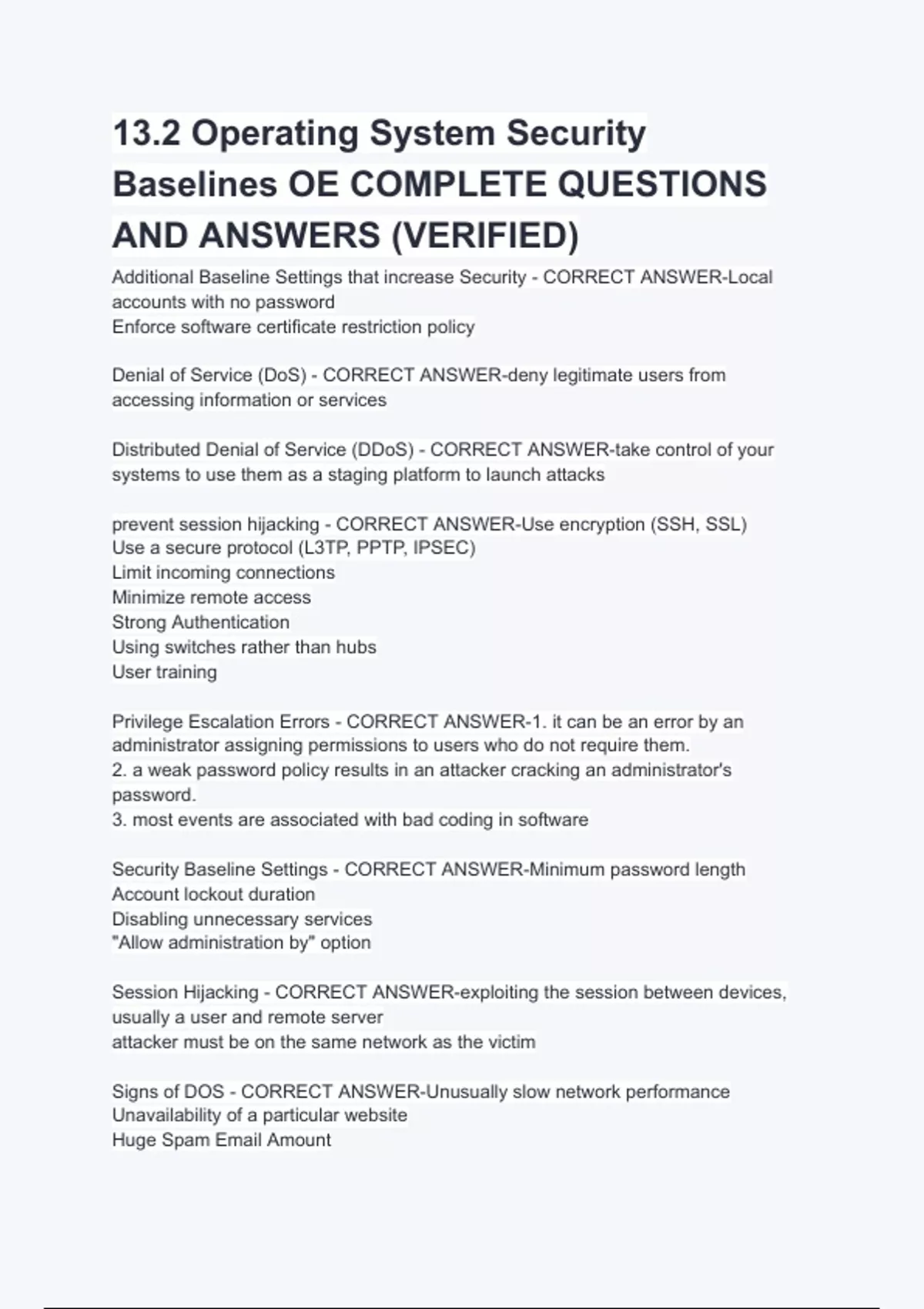 13.2 Operating System Security Baselines OE COMPLETE QUESTIONS AND ANSWERS (VERIFIED)

Additional Baseline Settings that increase Security - CORRECT ANSWER-Local accounts with no password
Enforce software certificate restriction policy

Denial of Service (DoS) - CORRECT ANSWER-deny legitimate users from accessing information or services

Distributed Denial of Service (DDoS) - CORRECT ANSWER-take control of your systems to use them as a staging platform to launch attacks

prevent session hijacking - CORRECT ANSWER-Use encryption (SSH, SSL)
Use a secure protocol (L3TP, PPTP, IPSEC)
Limit incoming connections
Minimize remote access
Strong Authentication
Using switches rather than hubs
User training

Privilege Escalation Errors - CORRECT ANSWER-1. it can be an error by an administrator assigning permissions to users who do not require them.
2. a weak password policy results in an attacker cracking an administrator's password.
3. most events are associated with bad coding in software

Security Baseline Settings - CORRECT ANSWER-Minimum password length
Account lockout duration
Disabling unnecessary services
"Allow administration by" option

Session Hijacking - CORRECT ANSWER-exploiting the session between devices, usually a user and remote server
attacker must be on the same network as the victim

Signs of DOS - CORRECT ANSWER-Unusually slow network performance
Unavailability of a particular website
Huge Spam Email Amount